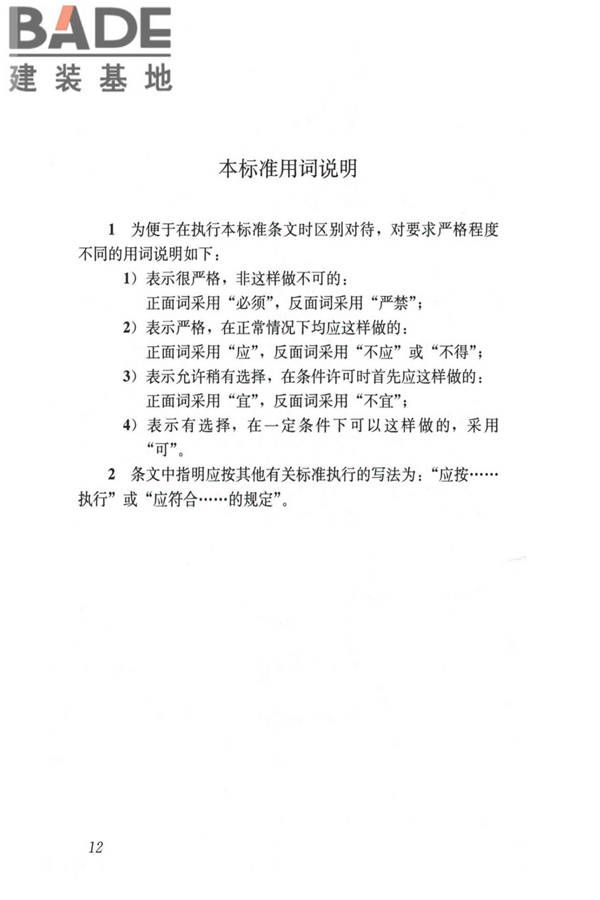 BADE
建装基地

本标准用词说明

1 为便于在执行本标准条文时区别对待，对要求严格程度不同的用词说明如下：

1）表示很严格，非这样做不可的：
正面词采用“必须”，反面词采用“严禁”；

2）表示严格，在正常情况下均应这样做的：
正面词采用“应”，反面词采用“不应”或“不得”；

3）表示允许稍有选择，在条件许可时首先应这样做的：
正面词采用“宜”，反面词采用“不宜”；

4）表示有选择，在一定条件下可以这样做的，采用“可”。

2 条文中指明应按其他有关标准执行的写法为：“应按……执行”或“应符合……的规定”。

12